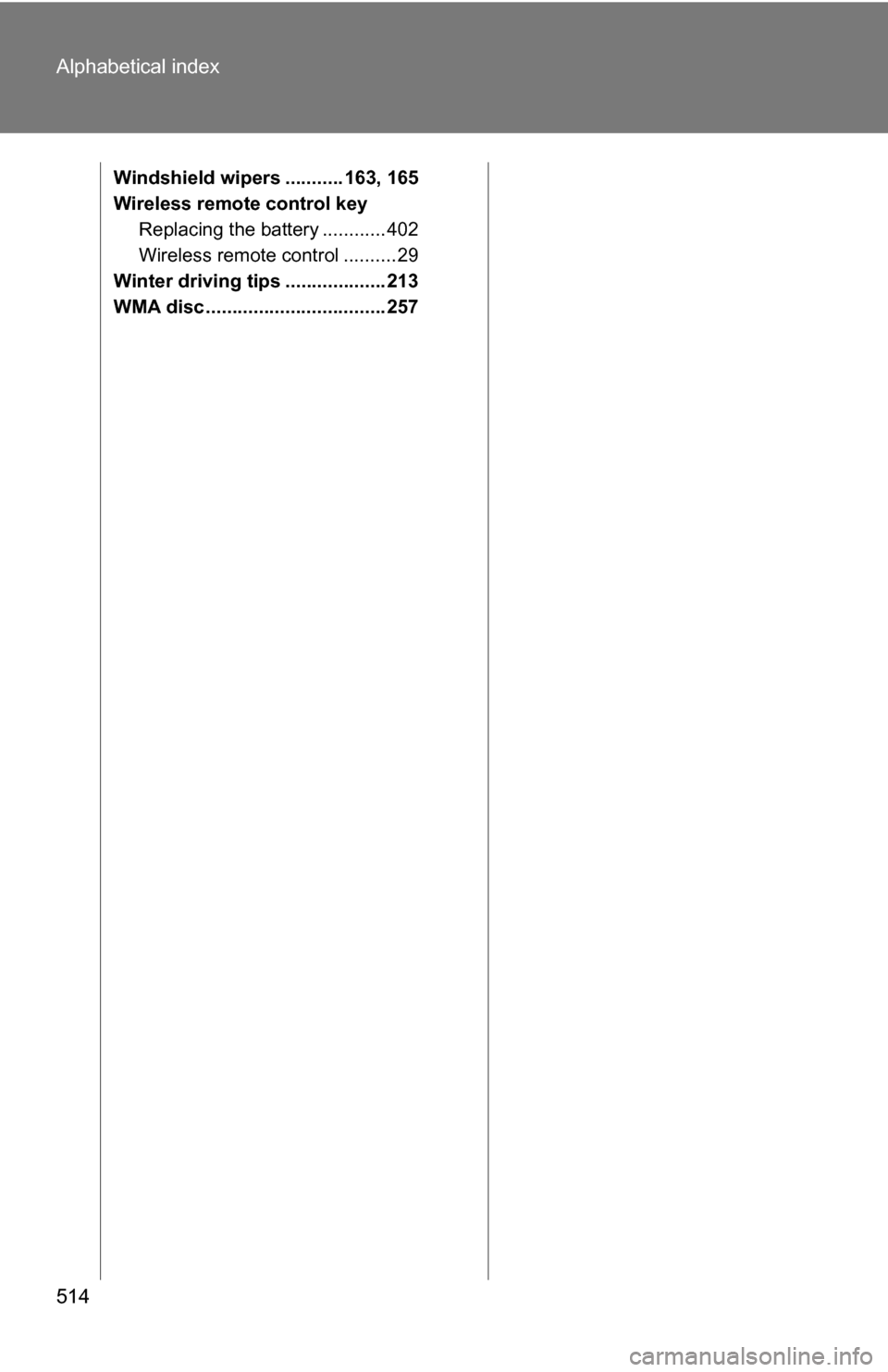 Alphabetical index

Windshield wipers ........... 163, 165
Wireless remote control key
Replacing the battery ............ 402
Wireless remote control .......... 29
Winter driving tips ................... 213
WMA disc .................................. 257

514

carmanualsonline.info